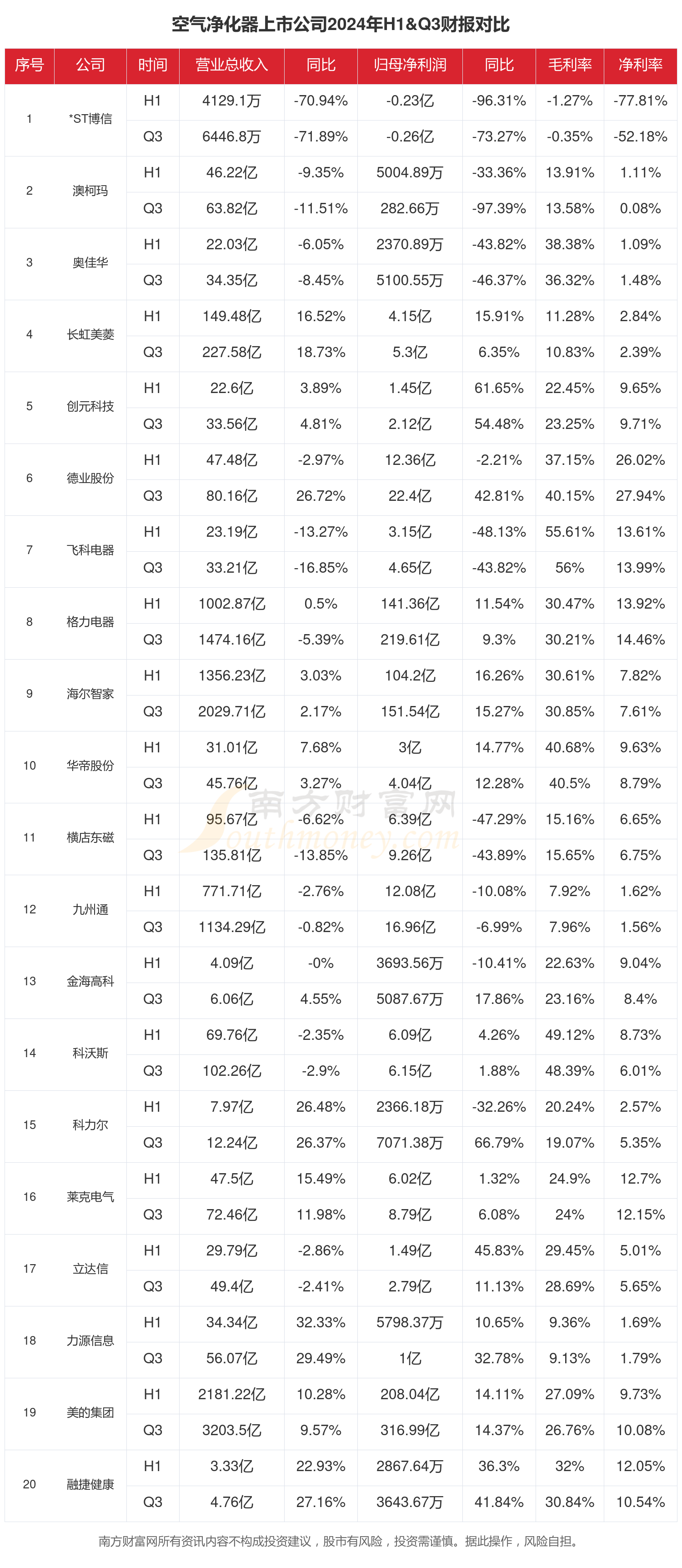 空气净化器上市公司2024年H1&Q3财报对比

| 序号 | 公司 | 时间 | 营业总收入 | 同比 | 归母净利润 | 同比 | 毛利率 | 净利率 |
|---|---|---|---|---|---|---|---|---|
| 1 | *ST博信 | H1 | 4129.1万 | -70.94% | -0.23亿 | -96.31% | -1.27% | -77.81% |
| | | Q3 | 6446.8万 | -71.89% | -0.26亿 | -73.27% | -0.35% | -52.18% |
| 2 | 澳柯玛 | H1 | 46.22亿 | -9.35% | 5004.89万 | -33.36% | 13.91% | 1.11% |
| | | Q3 | 63.82亿 | -11.51% | 282.66万 | -97.39% | 13.58% | 0.08% |
| 3 | 奥佳华 | H1 | 22.03亿 | -6.05% | 2370.89万 | -43.82% | 38.38% | 1.09% |
| | | Q3 | 34.35亿 | -8.45% | 5100.55万 | -46.37% | 36.32% | 1.48% |
| 4 | 长虹美菱 | H1 | 149.48亿 | 16.52% | 4.15亿 | 15.91% | 11.28% | 2.84% |
| | | Q3 | 227.58亿 | 18.73% | 5.3亿 | 6.35% | 10.83% | 2.39% |
| 5 | 创元科技 | H1 | 22.6亿 | 3.89% | 1.45亿 | 61.65% | 22.45% | 9.65% |
| | | Q3 | 33.56亿 | 4.81% | 2.12亿 | 54.48% | 23.25% | 9.71% |
| 6 | 德业股份 | H1 | 47.48亿 | -2.97% | 12.36亿 | -2.21% | 37.15% | 26.02% |
| | | Q3 | 80.16亿 | 26.72% | 22.4亿 | 42.81% | 40.15% | 27.94% |
| 7 | 飞科电器 | H1 | 23.19亿 | -13.27% | 3.15亿 | -48.13% | 55.61% | 13.61% |
| | | Q3 | 33.21亿 | -16.85% | 4.65亿 | -43.82% | 56% | 13.99% |
| 8 | 格力电器 | H1 | 1002.87亿 | 0.5% | 141.36亿 | 11.54% | 30.47% | 13.92% |
| | | Q3 | 1474.16亿 | -5.39% | 219.61亿 | 9.3% | 30.21% | 14.46% |
| 9 | 海尔智家 | H1 | 1356.23亿 | 3.03% | 104.2亿 | 16.26% | 30.61% | 7.82% |
| | | Q3 | 2029.71亿 | 2.17% | 151.54亿 | 15.27% | 30.85% | 7.61% |
| 10 | 华帝股份 | H1 | 31.01亿 | 7.68% | 3亿 | 14.77% | 40.68% | 9.63% |
| | | Q3 | 45.76亿 | 3.27% | 4.04亿 | 12.28% | 40.5% | 8.79% |
| 11 | 横店东磁 | H1 | 95.67亿 | -6.62% | 6.39亿 | -47.29% | 15.16% | 6.65% |
| | | Q3 | 135.81亿 | -13.85% | 9.26亿 | -43.89% | 15.65% | 6.75% |
| 12 | 九州通 | H1 | 771.71亿 | -2.76% | 12.08亿 | -10.08% | 7.92% | 1.62% |
| | | Q3 | 1134.29亿 | -0.82% | 16.96亿 | -6.99% | 7.96% | 1.56% |
| 13 | 金海高科 | H1 | 4.09亿 | -0% | 3693.56万 | -10.41% | 22.63% | 9.04% |
| | | Q3 | 6.06亿 | 4.55% | 5087.67万 | 17.86% | 23.16% | 8.4% |
| 14 | 科沃斯 | H1 | 69.76亿 | -2.35% | 6.09亿 | 4.26% | 49.12% | 8.73% |
| | | Q3 | 102.26亿 | -2.9% | 6.15亿 | 1.88% | 48.39% | 6.01% |
| 15 | 科力尔 | H1 | 7.97亿 | 26.48% | 2366.18万 | -32.26% | 20.24% | 2.57% |
| | | Q3 | 12.24亿 | 26.37% | 7071.38万 | 66.79% | 19.07% | 5.35% |
| 16 | 莱克电气 | H1 | 47.5亿 | 15.49% | 6.02亿 | 1.32% | 24.9% | 12.7% |
| | | Q3 | 72.46亿 | 11.98% | 8.79亿 | 6.08% | 24% | 12.15% |
| 17 | 立达信 | H1 | 29.79亿 | -2.86% | 1.49亿 | 45.83% | 29.45% | 5.01% |
| | | Q3 | 49.4亿 | -2.41% | 2.79亿 | 11.13% | 28.69% | 5.65% |
| 18 | 力源信息 | H1 | 34.34亿 | 32.33% | 5798.37万 | 10.65% | 9.36% | 1.69% |
| | | Q3 | 56.07亿 | 29.49% | 1亿 | 32.78% | 9.13% | 1.79% |
| 19 | 美的集团 | H1 | 2181.22亿 | 10.28% | 208.04亿 | 14.11% | 27.09% | 9.73% |
| | | Q3 | 3203.5亿 | 9.57% | 316.99亿 | 14.37% | 26.76% | 10.08% |
| 20 | 融捷健康 | H1 | 3.33亿 | 22.93% | 2867.64万 | 36.3% | 32% | 12.05% |
| | | Q3 | 4.76亿 | 27.16% | 3643.67万 | 41.84% | 30.84% | 10.54% |

南方财富网 Southmoney.com

南方财富网所有资讯内容不构成投资建议，股市有风险，投资需谨慎。据此操作，风险自担。